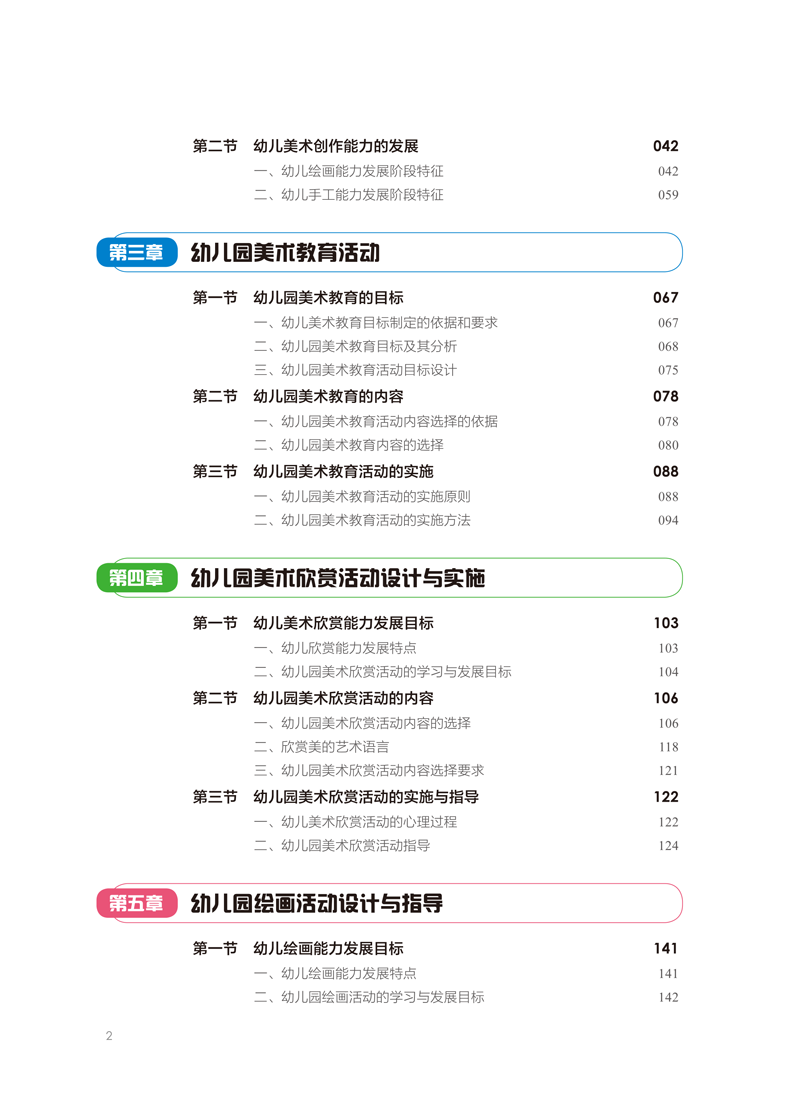 第二节　幼儿美术创作能力的发展 042
一、幼儿绘画能力发展阶段特征 042
二、幼儿手工能力发展阶段特征 059

第三章　幼儿园美术教育活动

第一节　幼儿园美术教育的目标 067
一、幼儿美术教育目标制定的依据和要求 067
二、幼儿园美术教育目标及其分析 068
三、幼儿园美术教育活动目标设计 075
第二节　幼儿园美术教育的内容 078
一、幼儿园美术教育活动内容选择的依据 078
二、幼儿园美术教育内容的选择 080
第三节　幼儿园美术教育活动的实施 088
一、幼儿园美术教育活动的实施原则 088
二、幼儿园美术教育活动的实施方法 094

第四章　幼儿园美术欣赏活动设计与实施

第一节　幼儿美术欣赏能力发展目标 103
一、幼儿欣赏能力发展特点 103
二、幼儿园美术欣赏活动的学习与发展目标 104
第二节　幼儿园美术欣赏活动的内容 106
一、幼儿园美术欣赏活动内容的选择 106
二、欣赏美的艺术语言 118
三、幼儿园美术欣赏活动内容选择要求 121
第三节　幼儿园美术欣赏活动的实施与指导 122
一、幼儿美术欣赏活动的心理过程 122
二、幼儿园美术欣赏活动指导 124

第五章　幼儿园绘画活动设计与指导

第一节　幼儿绘画能力发展目标 141
一、幼儿绘画能力发展特点 141
二、幼儿园绘画活动的学习与发展目标 142

2